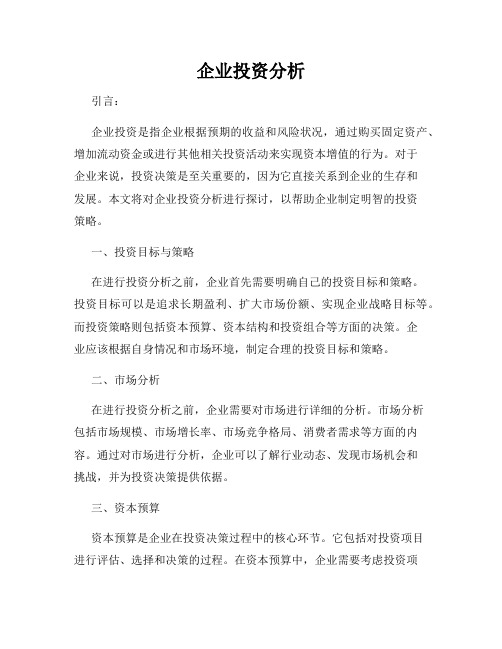 企业投资分析

引言：

企业投资是指企业根据预期的收益和风险状况，通过购买固定资产、增加流动资金或进行其他相关投资活动来实现资本增值的行为。对于企业来说，投资决策是至关重要的，因为它直接关系到企业的生存和发展。本文将对企业投资分析进行探讨，以帮助企业制定明智的投资策略。

一、投资目标与策略

在进行投资分析之前，企业首先需要明确自己的投资目标和策略。投资目标可以是追求长期盈利、扩大市场份额、实现企业战略目标等。而投资策略则包括资本预算、资本结构和投资组合等方面的决策。企业应该根据自身情况和市场环境，制定合理的投资目标和策略。

二、市场分析

在进行投资分析之前，企业需要对市场进行详细的分析。市场分析包括市场规模、市场增长率、市场竞争格局、消费者需求等方面的内容。通过对市场进行分析，企业可以了解行业动态、发现市场机会和挑战，并为投资决策提供依据。

三、资本预算

资本预算是企业在投资决策过程中的核心环节。它包括对投资项目进行评估、选择和决策的过程。在资本预算中，企业需要考虑投资项